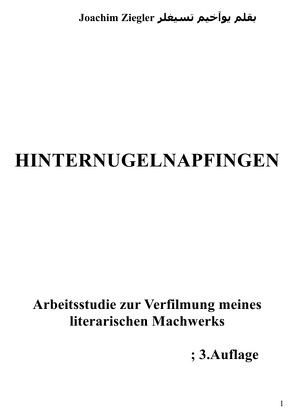 Joachim Ziegler بقلم يوآخيم تسيغلر

HINTERNUGELNAPFINGEN

Arbeitsstudie zur Verfilmung meines literarischen Machwerks

; 3.Auflage

1